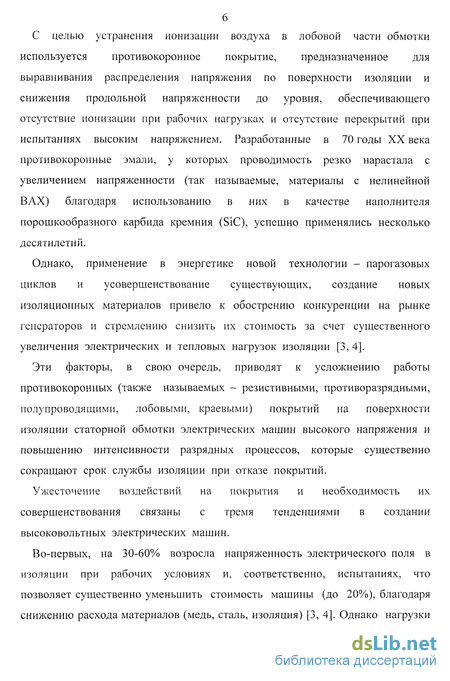 6

С целью устранения ионизации воздуха в лобовой части обмотки используется противокоронное покрытие, предназначенное для выравнивания распределения напряжения по поверхности изоляции и снижения продольной напряженности до уровня, обеспечивающего отсутствие ионизации при рабочих нагрузках и отсутствие перекрытий при испытаниях высоким напряжением. Разработанные в 70 годы XX века противокоронные эмали, у которых проводимость резко нарастала с увеличением напряженности (так называемые, материалы с нелинейной ВАХ) благодаря использованию в них в качестве наполнителя порошкообразного карбида кремния (SiC), успешно применялись несколько десятилетий.

Однако, применение в энергетике новой технологии – парогазовых циклов и усовершенствование существующих, создание новых изоляционных материалов привело к обострению конкуренции на рынке генераторов и стремлению снизить их стоимость за счет существенного увеличения электрических и тепловых нагрузок изоляции [3, 4].

Эти факторы, в свою очередь, приводят к усложнению работы противокоронных (также называемых – резистивными, противоразрядными, полупроводящими, лобовыми, краевыми) покрытий на поверхности изоляции статорной обмотки электрических машин высокого напряжения и повышению интенсивности разрядных процессов, которые существенно сокращают срок службы изоляции при отказе покрытий.

Ужесточение воздействий на покрытия и необходимость их совершенствования связаны с тремя тенденциями в создании высоковольтных электрических машин.

Во-первых, на 30-60% возросла напряженность электрического поля в изоляции при рабочих условиях и, соответственно, испытаниях, что позволяет существенно уменьшить стоимость машины (до 20%), благодаря снижению расхода материалов (медь, сталь, изоляция) [3, 4]. Однако нагрузки

dsLib.net
библиотека диссертаций